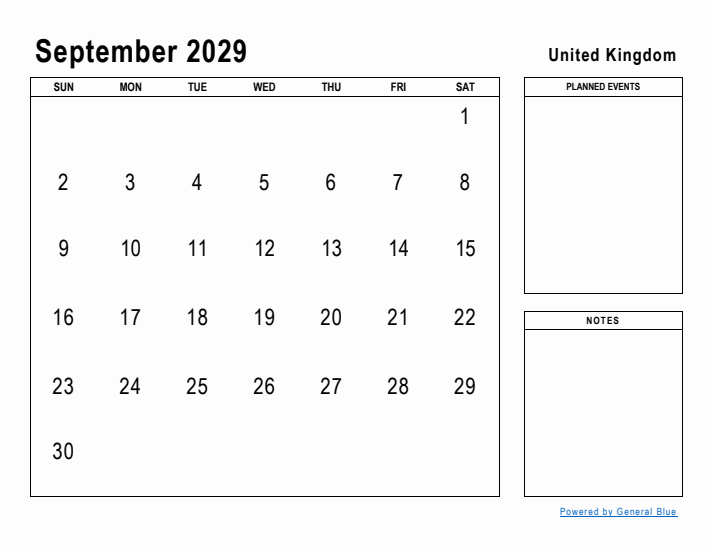 September 2029

United Kingdom

| SUN | MON | TUE | WED | THU | FRI | SAT |
|---|---|---|---|---|---|---|
| | | | | | | 1 |
| 2 | 3 | 4 | 5 | 6 | 7 | 8 |
| 9 | 10 | 11 | 12 | 13 | 14 | 15 |
| 16 | 17 | 18 | 19 | 20 | 21 | 22 |
| 23 | 24 | 25 | 26 | 27 | 28 | 29 |
| 30 | | | | | | |

PLANNED EVENTS

NOTES

Powered by General Blue